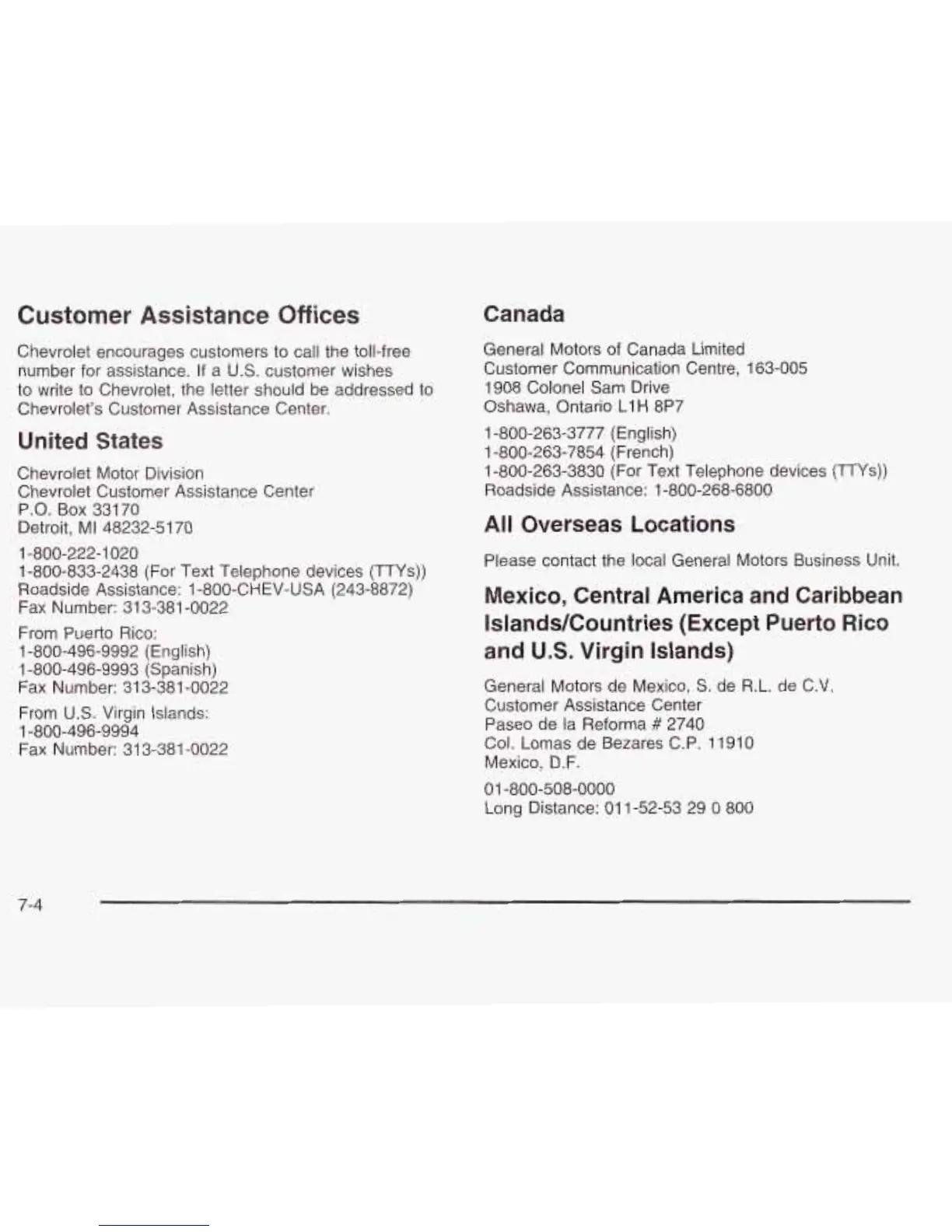 Customer Assistance Offices

Chevrolet encourages customers to call the toll-free number for assistance. If a U.S. customer wishes to write to Chevrolet, the letter should be addressed to Chevrolet's Customer Assistance Center.

United States

Chevrolet Motor Division
Chevrolet Customer Assistance Center
P.O. Box 33170
Detroit, MI 48232-5170

1-800-222-1020
1-800-833-2438 (For Text Telephone devices (TTYs))
Roadside Assistance: 1-800-CHEV-USA (243-8872)
Fax Number: 313-381-0022

From Puerto Rico:
1-800-496-9992 (English)
1-800-496-9993 (Spanish)
Fax Number: 313-381-0022

From U.S. Virgin Islands:
1-800-496-9994
Fax Number: 313-381-0022

Canada

General Motors of Canada Limited
Customer Communication Centre, 163-005
1908 Colonel Sam Drive
Oshawa, Ontario L1H 8P7

1-800-263-3777 (English)
1-800-263-7854 (French)
1-800-263-3830 (For Text Telephone devices (TTYs))
Roadside Assistance: 1-800-268-6800

All Overseas Locations

Please contact the local General Motors Business Unit.

Mexico, Central America and Caribbean Islands/Countries (Except Puerto Rico and U.S. Virgin Islands)

General Motors de Mexico, S. de R.L. de C.V.
Customer Assistance Center
Paseo de la Reforma # 2740
Col. Lomas de Bezares C.P. 11910
Mexico, D.F.

01-800-508-0000
Long Distance: 011-52-53 29 0 800

7-4